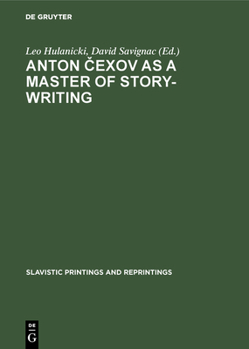 DE GRUYTER

Leo Hulanicki, David Savignac (Ed.)

ANTON ČEXOV AS A MASTER OF STORY-WRITING

SLAVISTIC PRINTINGS AND REPRINTINGS

DE
G